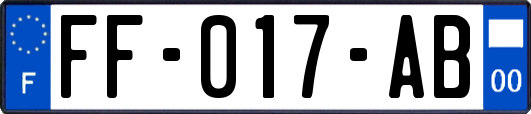 F

FF-017-AB

00